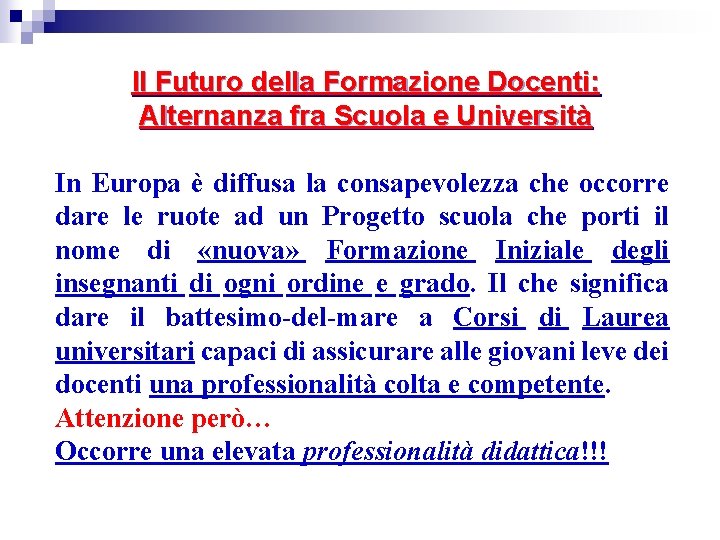 Il Futuro della Formazione Docenti: Alternanza fra Scuola e Università

In Europa è diffusa la consapevolezza che occorre dare le ruote ad un Progetto scuola che porti il nome di «nuova» Formazione Iniziale degli insegnanti di ogni ordine e grado. Il che significa dare il battesimo-del-mare a Corsi di Laurea universitari capaci di assicurare alle giovani leve dei docenti una professionalità colta e competente.
Attenzione però…
Occorre una elevata professionalità didattica!!!